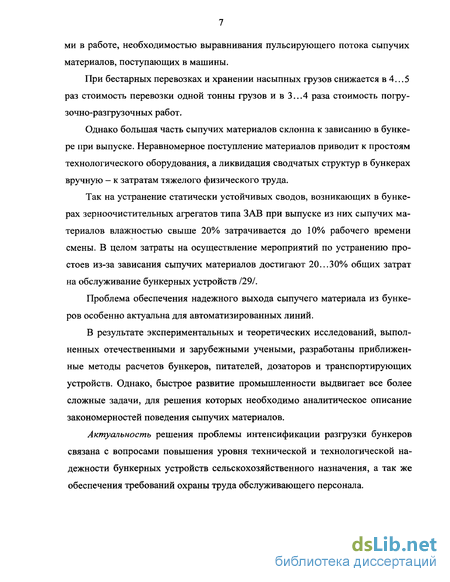 7

ми в работе, необходимостью выравнивания пульсирующего потока сыпучих материалов, поступающих в машины.

При бестарных перевозках и хранении насыпных грузов снижается в 4…5 раз стоимость перевозки одной тонны грузов и в 3…4 раза стоимость погрузочно-разгрузочных работ.

Однако большая часть сыпучих материалов склонна к зависанию в бункере при выпуске. Неравномерное поступление материалов приводит к простоям технологического оборудования, а ликвидация сводчатых структур в бункерах вручную – к затратам тяжелого физического труда.

Так на устранение статически устойчивых сводов, возникающих в бункерах зерноочистительных агрегатов типа ЗАВ при выпуске из них сыпучих материалов влажностью свыше 20% затрачивается до 10% рабочего времени смены. В целом затраты на осуществление мероприятий по устранению простоев из-за зависания сыпучих материалов достигают 20…30% общих затрат на обслуживание бункерных устройств /29/.

Проблема обеспечения надежного выхода сыпучего материала из бункеров особенно актуальна для автоматизированных линий.

В результате экспериментальных и теоретических исследований, выполненных отечественными и зарубежными учеными, разработаны приближенные методы расчетов бункеров, питателей, дозаторов и транспортирующих устройств. Однако, быстрое развитие промышленности выдвигает все более сложные задачи, для решения которых необходимо аналитическое описание закономерностей поведения сыпучих материалов.

Актуальность решения проблемы интенсификации разгрузки бункеров связана с вопросами повышения уровня технической и технологической надежности бункерных устройств сельскохозяйственного назначения, а так же обеспечения требований охраны труда обслуживающего персонала.

dsLib.net
библиотека диссертаций